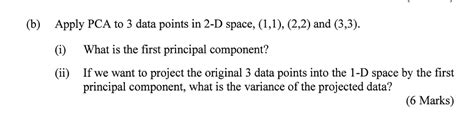 (b) Apply PCA to 3 data points in 2-D space, (1,1), (2,2) and (3,3).

(i) What is the first principal component?

(ii) If we want to project the original 3 data points into the 1-D space by the first principal component, what is the variance of the projected data?

(6 Marks)